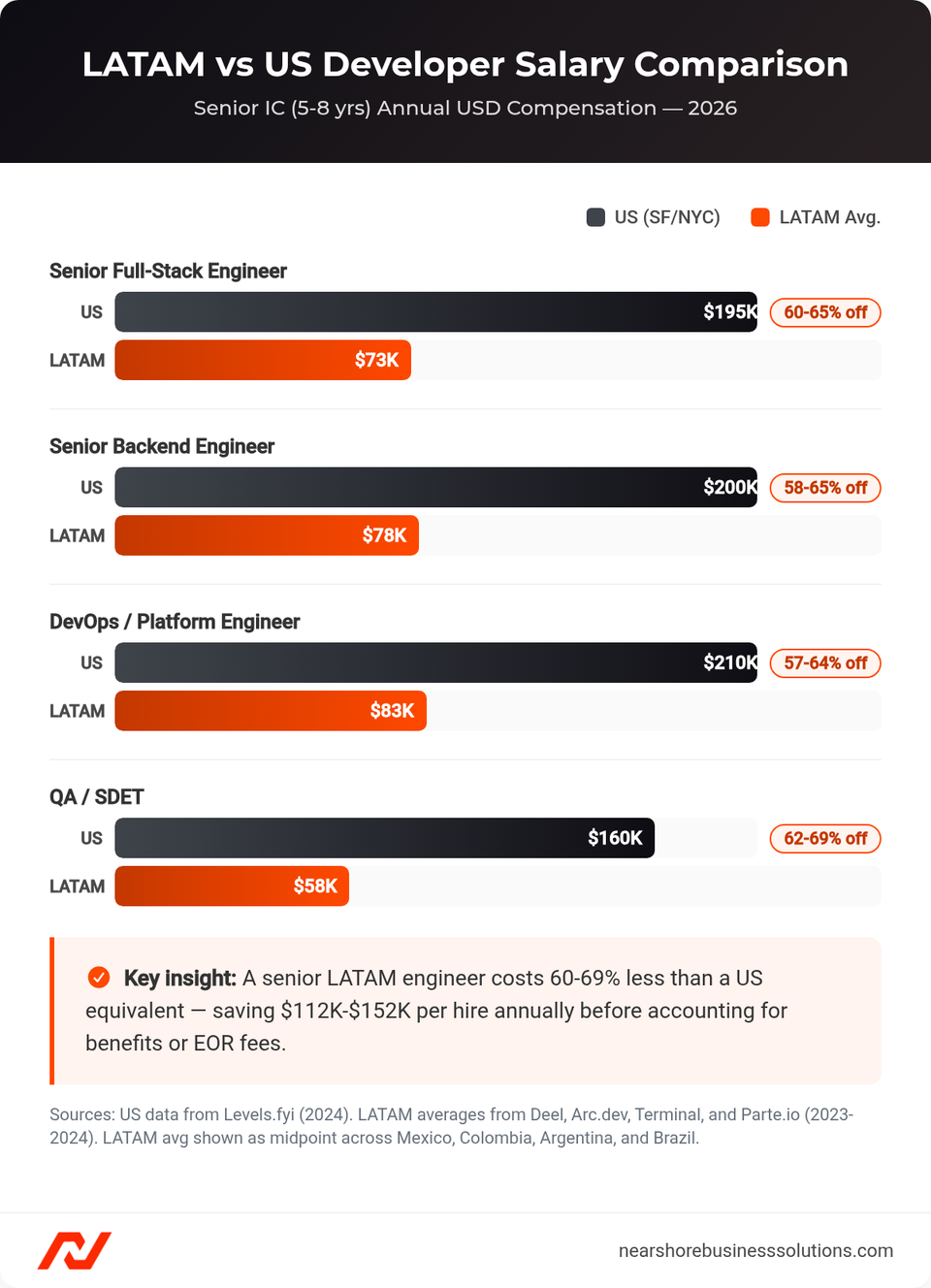 LATAM vs US Developer Salary Comparison

Senior IC (5-8 yrs) Annual USD Compensation — 2026

US (SF/NYC) LATAM Avg.

Senior Full-Stack Engineer

US $195K 60-65% off

LATAM $73K

Senior Backend Engineer

US $200K 58-65% off

LATAM $78K

DevOps / Platform Engineer

US $210K 57-64% off

LATAM $83K

QA / SDET

US $160K 62-69% off

LATAM $58K

Key insight: A senior LATAM engineer costs 60-69% less than a US equivalent — saving $112K-$152K per hire annually before accounting for benefits or EOR fees.

Sources: US data from Levels.fyi (2024). LATAM averages from Deel, Arc.dev, Terminal, and Parte.io (2023-2024). LATAM avg shown as midpoint across Mexico, Colombia, Argentina, and Brazil.

nearshorebusinesssolutions.com